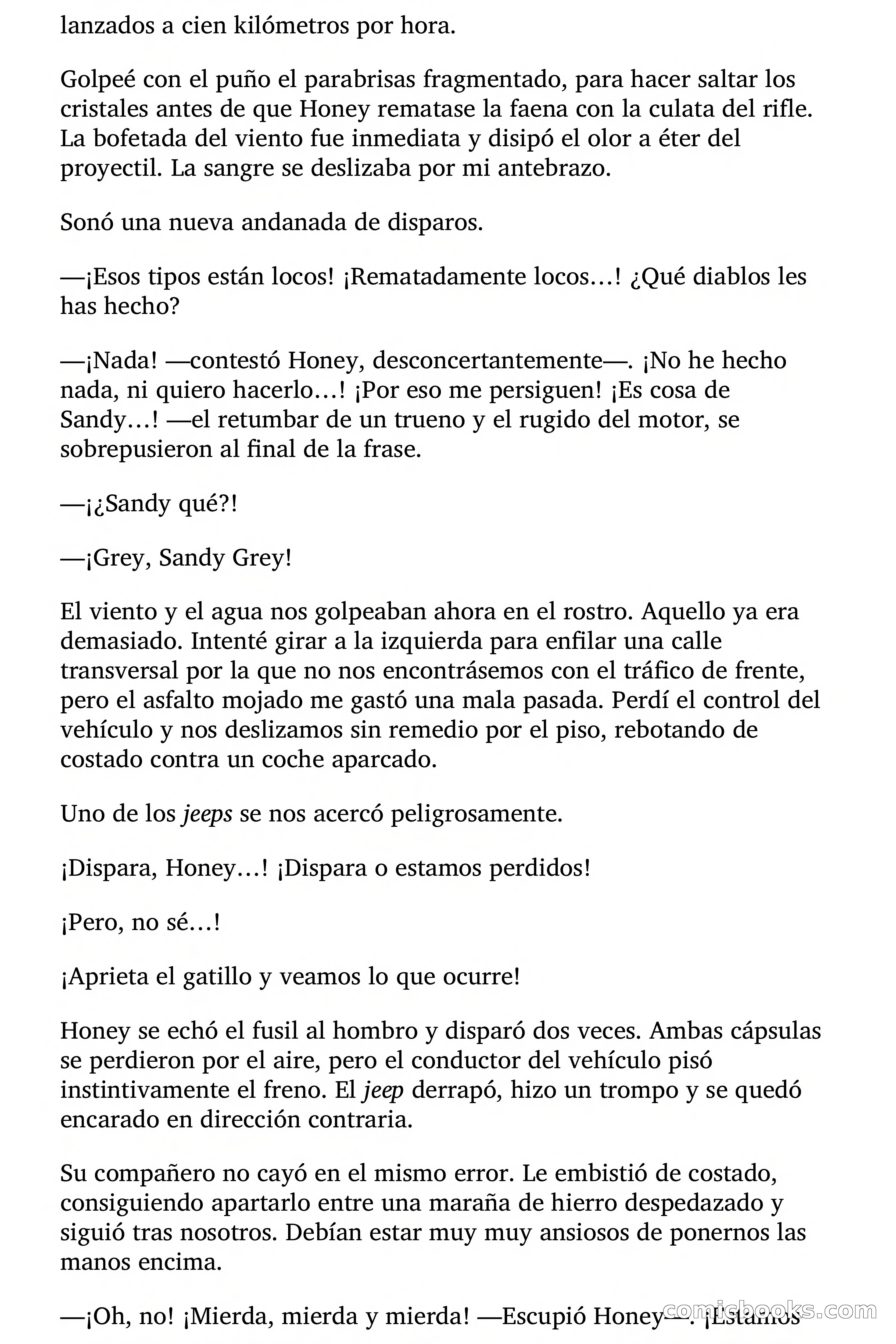 lanzados a cien kilómetros por hora.

Golpeé con el puño el parabrisas fragmentado, para hacer saltar los cristales antes de que Honey rematase la faena con la culata del rifle. La bofetada del viento fue inmediata y disipó el olor a éter del proyectil. La sangre se deslizaba por mi antebrazo.

Sonó una nueva andanada de disparos.

—¡Esos tipos están locos! ¡Rematadamente locos…! ¿Qué diablos les has hecho?

—¡Nada! —contestó Honey, desconcertantemente—. ¡No he hecho nada, ni quiero hacerlo…! ¡Por eso me persiguen! ¡Es cosa de Sandy…! —el retumbar de un trueno y el rugido del motor, se sobrepusieron al final de la frase.

—¡¿Sandy qué?!

—¡Grey, Sandy Grey!

El viento y el agua nos golpeaban ahora en el rostro. Aquello ya era demasiado. Intenté girar a la izquierda para enfilar una calle transversal por la que no nos encontrásemos con el tráfico de frente, pero el asfalto mojado me gastó una mala pasada. Perdí el control del vehículo y nos deslizamos sin remedio por el piso, rebotando de costado contra un coche aparcado.

Uno de los jeeps se nos acercó peligrosamente.

¡Dispara, Honey…! ¡Dispara o estamos perdidos!

¡Pero, no sé…!

¡Aprieta el gatillo y veamos lo que ocurre!

Honey se echó el fusil al hombro y disparó dos veces. Ambas cápsulas se perdieron por el aire, pero el conductor del vehículo pisó instintivamente el freno. El jeep derrapó, hizo un trompo y se quedó encarado en dirección contraria.

Su compañero no cayó en el mismo error. Le embistió de costado, consiguiendo apartarlo entre una maraña de hierro despedazado y siguió tras nosotros. Debían estar muy muy ansiosos de ponernos las manos encima.

—¡Oh, no! ¡Mierda, mierda y mierda! —Escupió Honey—. ¡Estamos

comicbooks.com